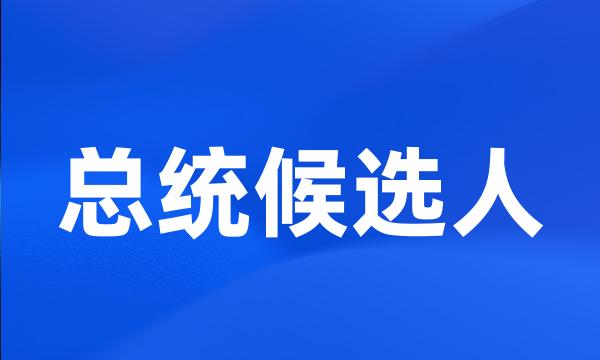 总统候选人